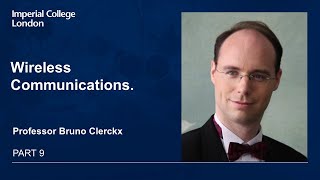 Imperial College London

Wireless Communications.

Professor Bruno Clerckx

PART 9